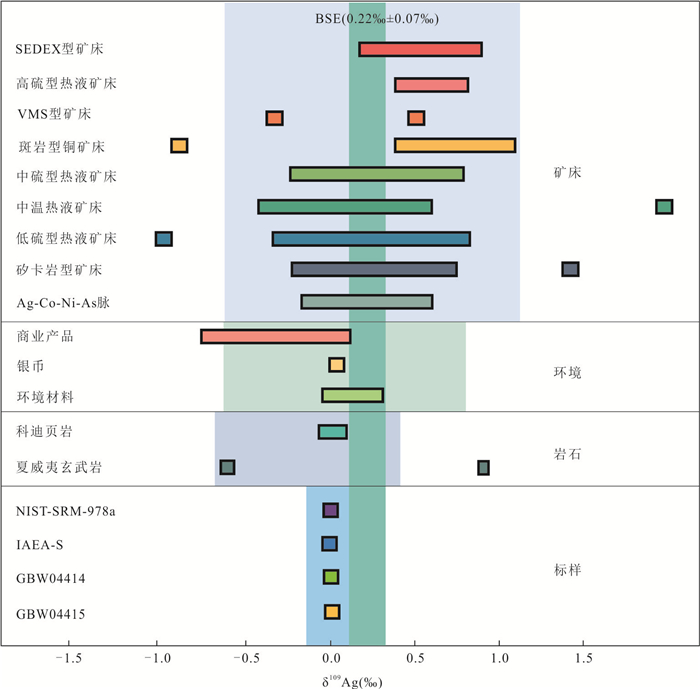 BSE(0.22‰±0.07‰)

SEDEX型矿床
高硫型热液矿床
VMS型矿床
斑岩型铜矿床
中硫型热液矿床
中温热液矿床
低硫型热液矿床
矽卡岩型矿床
Ag-Co-Ni-As脉

矿床

商业产品
银币
环境材料

环境

科迪页岩
夏威夷玄武岩

岩石

NIST-SRM-978a
IAEA-S
GBW04414
GBW04415

标样

−1.5 −1.0 −0.5 0.0 0.5 1.0 1.5

$\delta^{109}$Ag(‰)